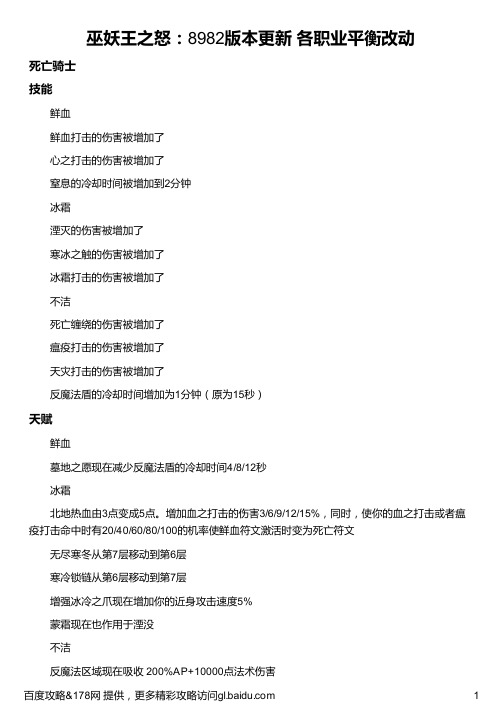 巫妖王之怒：8982版本更新 各职业平衡改动

死亡骑士

技能

鲜血

鲜血打击的伤害被增加了

心之打击的伤害被增加了

窒息的冷却时间被增加到2分钟

冰霜

湮灭的伤害被增加了

寒冰之触的伤害被增加了

冰霜打击的伤害被增加了

不洁

死亡缠绕的伤害被增加了

瘟疫打击的伤害被增加了

天灾打击的伤害被增加了

反魔法盾的冷却时间增加为1分钟（原为15秒）

天赋

鲜血

墓地之愿现在减少反魔法盾的冷却时间4/8/12秒

冰霜

北地热血由3点变成5点。增加血之打击的伤害3/6/9/12/15%，同时，使你的血之打击或者瘟疫打击命中时有20/40/60/80/100的机率使鲜血符文激活时变为死亡符文

无尽寒冬从第7层移动到第6层

寒冷锁链从第6层移动到第7层

增强冰冷之爪现在增加你的近身攻击速度5%

蒙霜现在也作用于湮没

不洁

反魔法区域现在吸收 200%AP+10000点法术伤害

百度攻略&178网 提供，更多精彩攻略访问gl.baidu.com

1